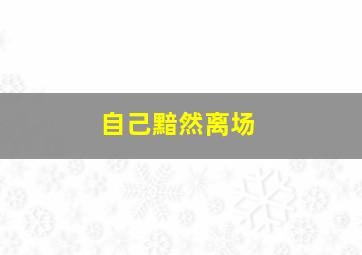 自己黯然离场